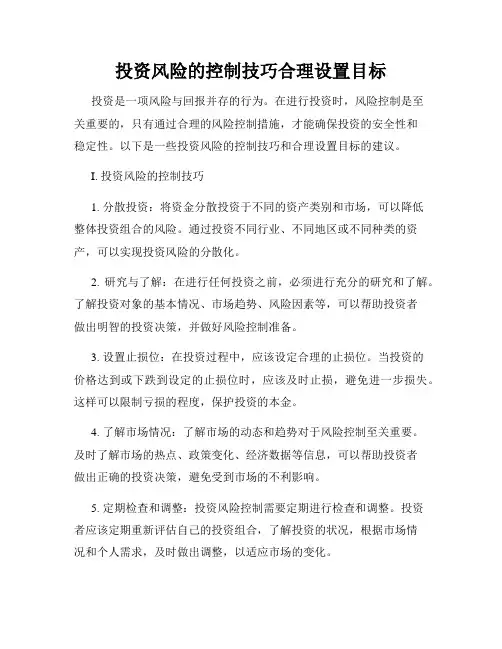 投资风险的控制技巧合理设置目标

投资是一项风险与回报并存的行为。在进行投资时，风险控制是至关重要的，只有通过合理的风险控制措施，才能确保投资的安全性和稳定性。以下是一些投资风险的控制技巧和合理设置目标的建议。

I. 投资风险的控制技巧

1. 分散投资：将资金分散投资于不同的资产类别和市场，可以降低整体投资组合的风险。通过投资不同行业、不同地区或不同种类的资产，可以实现投资风险的分散化。

2. 研究与了解：在进行任何投资之前，必须进行充分的研究和了解。了解投资对象的基本情况、市场趋势、风险因素等，可以帮助投资者做出明智的投资决策，并做好风险控制准备。

3. 设置止损位：在投资过程中，应该设定合理的止损位。当投资的价格达到或下跌到设定的止损位时，应该及时止损，避免进一步损失。这样可以限制亏损的程度，保护投资的本金。

4. 了解市场情况：了解市场的动态和趋势对于风险控制至关重要。及时了解市场的热点、政策变化、经济数据等信息，可以帮助投资者做出正确的投资决策，避免受到市场的不利影响。

5. 定期检查和调整：投资风险控制需要定期进行检查和调整。投资者应该定期重新评估自己的投资组合，了解投资的状况，根据市场情况和个人需求，及时做出调整，以适应市场的变化。